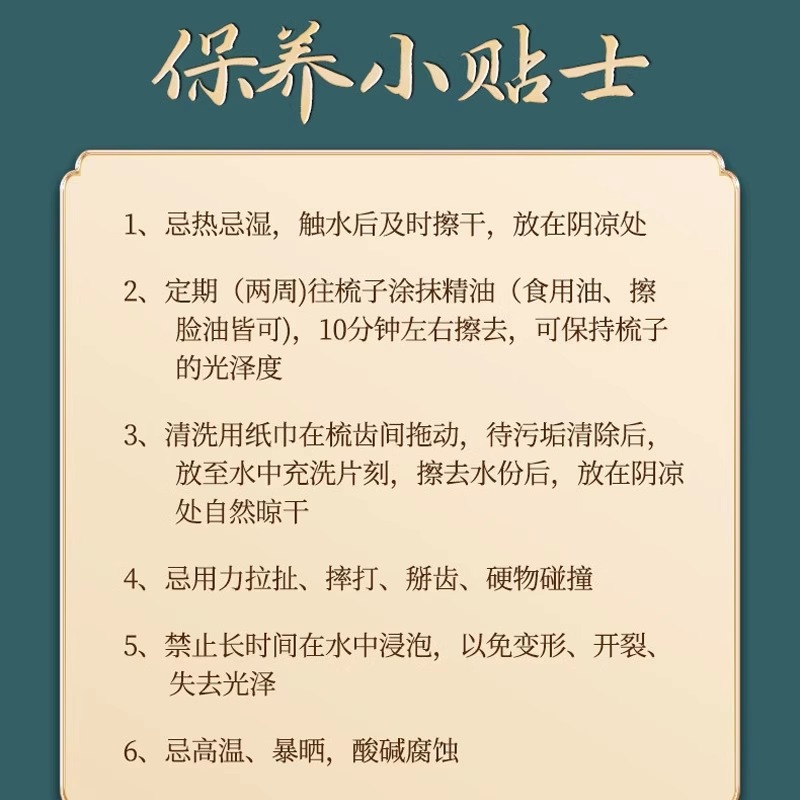 保养小贴士

1、忌热忌湿，触水后及时擦干，放在阴凉处

2、定期（两周)往梳子涂抹精油（食用油、擦脸油皆可)，10分钟左右擦去，可保持梳子的光泽度

3、清洗用纸巾在梳齿间拖动，待污垢清除后，放至水中充洗片刻，擦去水份后，放在阴凉处自然晾干

4、忌用力拉扯、摔打、掰齿、硬物碰撞

5、禁止长时间在水中浸泡，以免变形、开裂、失去光泽

6、忌高温、暴晒，酸碱腐蚀